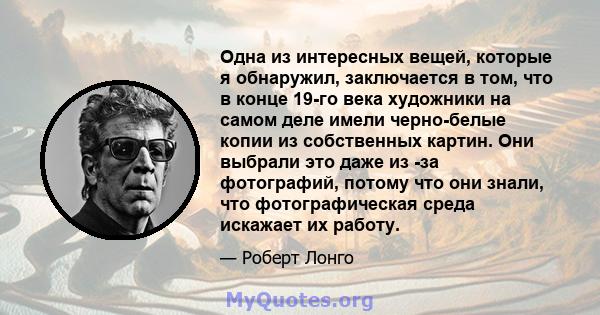 Одна из интересных вещей, которые я обнаружил, заключается в том, что в конце 19-го века художники на самом деле имели черно-белые копии из собственных картин. Они выбрали это даже из -за фотографий, потому что они знали, что фотографическая среда искажает их работу.

— Роберт Лонго

MyQuotes.org